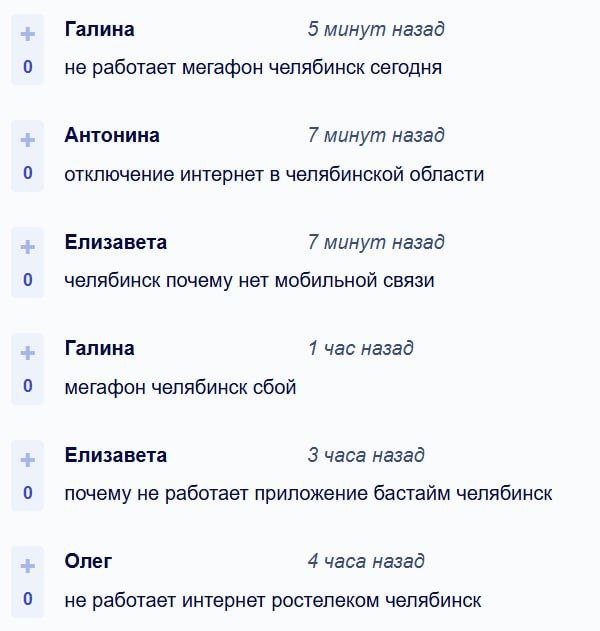 +
0
Галина 5 минут назад
не работает мегафон челябинск сегодня

+
0
Антонина 7 минут назад
отключение интернет в челябинской области

+
0
Елизавета 7 минут назад
челябинск почему нет мобильной связи

+
0
Галина 1 час назад
мегафон челябинск сбой

+
0
Елизавета 3 часа назад
почему не работает приложение бастайм челябинск

+
0
Олег 4 часа назад
не работает интернет ростелеком челябинск